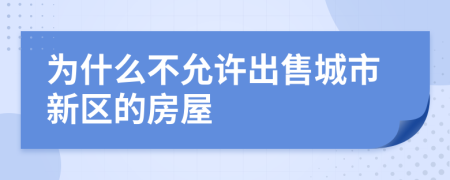 为什么不允许出售城市新区的房屋